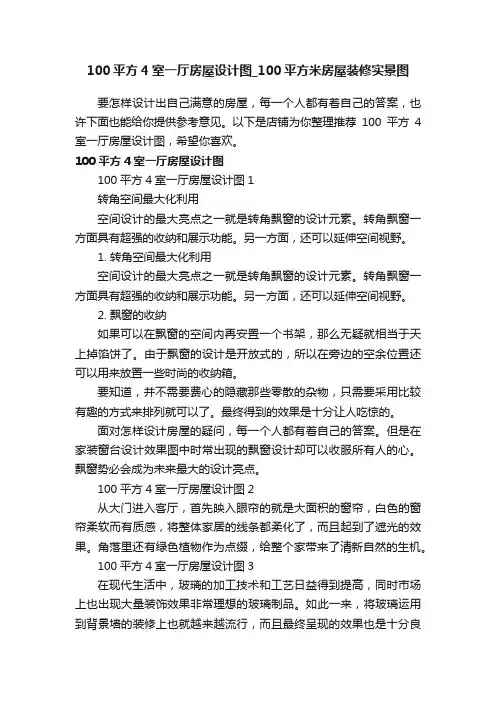 100 平方 4 室一厅房屋设计图_100 平方米房屋装修实景图

要怎样设计出自己满意的房屋，每一个人都有着自己的答案，也许下面也能给你提供参考意见。以下是店铺为你整理推荐 100 平方 4 室一厅房屋设计图，希望你喜欢。

100 平方 4 室一厅房屋设计图

100 平方 4 室一厅房屋设计图 1

转角空间最大化利用

空间设计的最大亮点之一就是转角飘窗的设计元素。转角飘窗一方面具有超强的收纳和展示功能。另一方面，还可以延伸空间视野。

1. 转角空间最大化利用

空间设计的最大亮点之一就是转角飘窗的设计元素。转角飘窗一方面具有超强的收纳和展示功能。另一方面，还可以延伸空间视野。

2. 飘窗的收纳

如果可以在飘窗的空间内再安置一个书架，那么无疑就相当于天上掉馅饼了。由于飘窗的设计是开放式的，所以在旁边的空余位置还可以用来放置一些时尚的收纳箱。

要知道，并不需要费心的隐藏那些零散的杂物，只需要采用比较有趣的方式来排列就可以了。最终得到的效果是十分让人吃惊的。

面对怎样设计房屋的疑问，每一个人都有着自己的答案。但是在家装窗台设计效果图中时常出现的飘窗设计却可以收服所有人的心。飘窗势必会成为未来最大的设计亮点。

100 平方 4 室一厅房屋设计图 2

从大门进入客厅，首先映入眼帘的就是大面积的窗帘，白色的窗帘柔软而有质感，将整体家居的线条都柔化了，而且起到了遮光的效果。角落里还有绿色植物作为点缀，给整个家带来了清新自然的生机。

100 平方 4 室一厅房屋设计图 3

在现代生活中，玻璃的加工技术和工艺日益得到提高，同时市场上也出现大量装饰效果非常理想的玻璃制品。如此一来，将玻璃运用到背景墙的装修上也就越来越流行，而且最终呈现的效果也是十分良